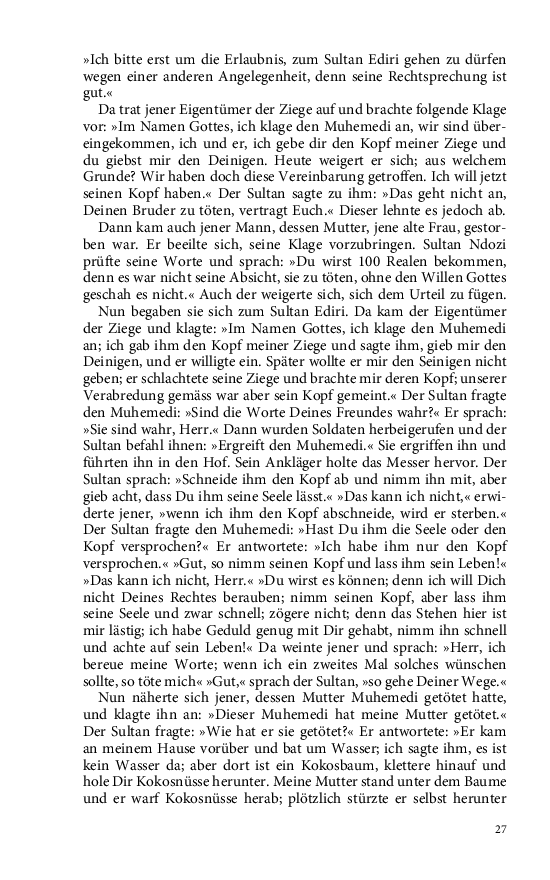 »Ich bitte erst um die Erlaubnis, zum Sultan Ediri gehen zu dürfen wegen einer anderen Angelegenheit, denn seine Rechtsprechung ist gut.«

Da trat jener Eigentümer der Ziege auf und brachte folgende Klage vor: »Im Namen Gottes, ich klage den Muhemedi an, wir sind übereingekommen, ich und er, ich gebe dir den Kopf meiner Ziege und du giebst mir den Deinigen. Heute weigert er sich; aus welchem Grunde? Wir haben doch diese Vereinbarung getroffen. Ich will jetzt seinen Kopf haben.« Der Sultan sagte zu ihm: »Das geht nicht an, Deinen Bruder zu töten, vertragt Euch.« Dieser lehnte es jedoch ab.

Dann kam auch jener Mann, dessen Mutter, jene alte Frau, gestorben war. Er beeilte sich, seine Klage vorzubringen. Sultan Ndozi prüfte seine Worte und sprach: »Du wirst 100 Realen bekommen, denn es war nicht seine Absicht, sie zu töten, ohne den Willen Gottes geschah es nicht.« Auch der weigerte sich, sich dem Urteil zu fügen.

Nun begaben sie sich zum Sultan Ediri. Da kam der Eigentümer der Ziege und klagte: »Im Namen Gottes, ich klage den Muhemedi an; ich gab ihm den Kopf meiner Ziege und sagte ihm, gieb mir den Deinigen, und er willigte ein. Später wollte er mir den Seinigen nicht geben; er schlachtete seine Ziege und brachte mir deren Kopf; unserer Verabredung gemäss war aber sein Kopf gemeint.« Der Sultan fragte den Muhemedi: »Sind die Worte Deines Freundes wahr?« Er sprach: »Sie sind wahr, Herr.« Dann wurden Soldaten herbeigerufen und der Sultan befahl ihnen: »Ergreift den Muhemedi.« Sie ergriffen ihn und führten ihn in den Hof. Sein Ankläger holte das Messer hervor. Der Sultan sprach: »Schneide ihm den Kopf ab und nimm ihn mit, aber gieb acht, dass Du ihm seine Seele lässt.« »Das kann ich nicht,« erwiderte jener, »wenn ich ihm den Kopf abschneide, wird er sterben.« Der Sultan fragte den Muhemedi: »Hast Du ihm die Seele oder den Kopf versprochen?« Er antwortete: »Ich habe ihm nur den Kopf versprochen.« »Gut, so nimm seinen Kopf und lass ihm sein Leben!« »Das kann ich nicht, Herr.« »Du wirst es können; denn ich will Dich nicht Deines Rechtes berauben; nimm seinen Kopf, aber lass ihm seine Seele und zwar schnell; zögere nicht; denn das Stehen hier ist mir lästig; ich habe Geduld genug mit Dir gehabt, nimm ihn schnell und achte auf sein Leben!« Da weinte jener und sprach: »Herr, ich bereue meine Worte; wenn ich ein zweites Mal solches wünschen sollte, so töte mich« »Gut,« sprach der Sultan, »so gehe Deiner Wege.«

Nun näherte sich jener, dessen Mutter Muhemedi getötet hatte, und klagte ihn an: »Dieser Muhemedi hat meine Mutter getötet.« Der Sultan fragte: »Wie hat er sie getötet?« Er antwortete: »Er kam an meinem Hause vorüber und bat um Wasser; ich sagte ihm, es ist kein Wasser da; aber dort ist ein Kokosbaum, klettere hinauf und hole Dir Kokosnüsse herunter. Meine Mutter stand unter dem Baume und er warf Kokosnüsse herab; plötzlich stürzte er selbst herunter

27